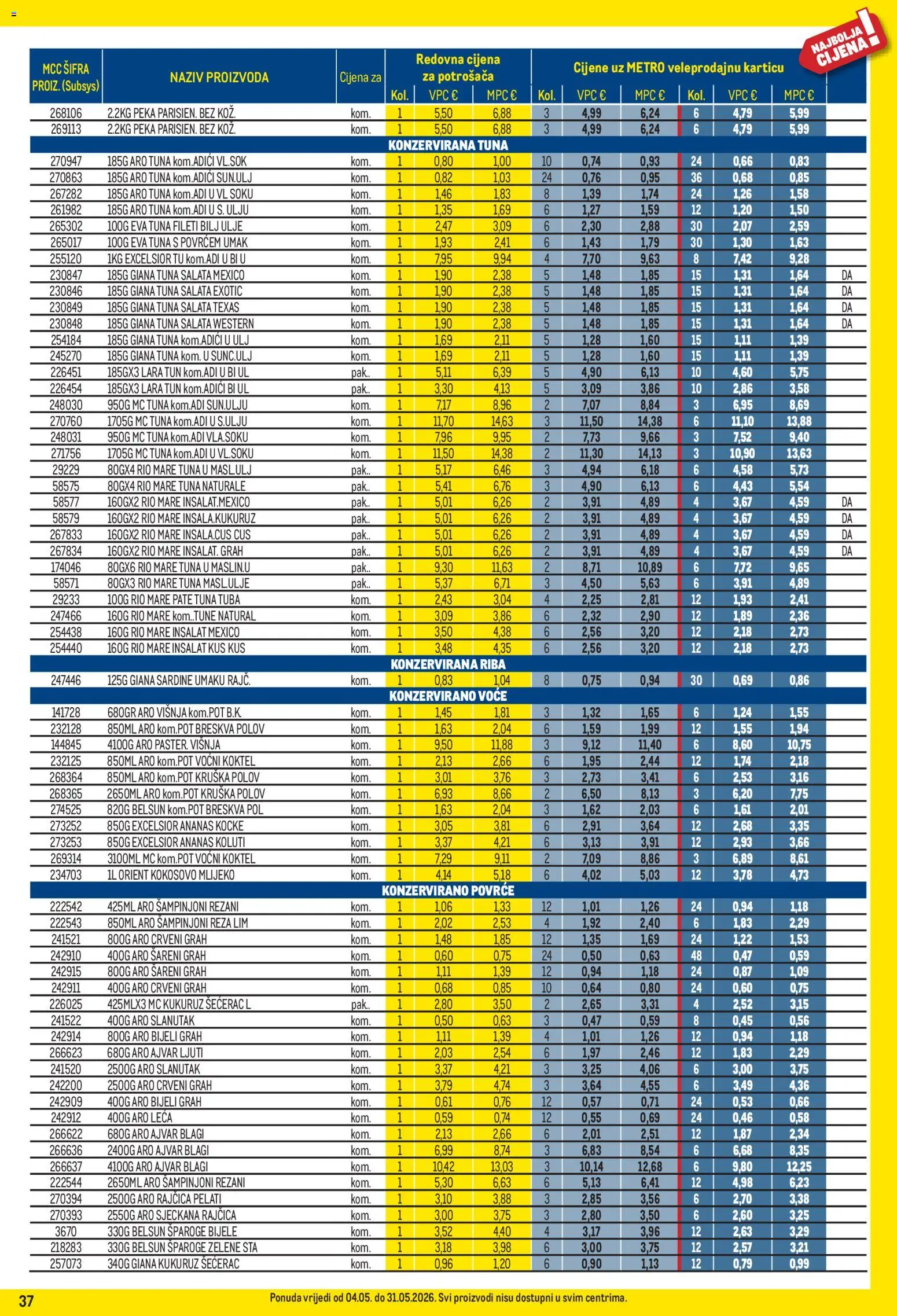 NAJBOLJA CIJENA!

| MCC ŠIFRA PROIZ. (Subsys) | NAZIV PROIZVODA | Cijena za | Redovna cijena za potrošača Kol. | VPC € | MPC € | Cijene uz METRO veleprodajnu karticu Kol. | VPC € | MPC € | Kol. | VPC € | MPC € | |
|---|---|---|---|---|---|---|---|---|---|---|---|---|
| 268106 | 2.2KG PEKA PARISIEN. BEZ KOŽ. | kom. | 1 | 5,50 | 6,88 | 3 | 4,99 | 6,24 | 6 | 4,79 | 5,99 | |
| 269113 | 2.2KG PEKA PARISIEN. BEZ KOŽ. | kom. | 1 | 5,50 | 6,88 | 3 | 4,99 | 6,24 | 6 | 4,79 | 5,99 | |
| KONZERVIRANA TUNA | | | | | | | | | | | | |
| 270947 | 185G ARO TUNA kom.ADIĆI VL.SOK | kom. | 1 | 0,80 | 1,00 | 10 | 0,74 | 0,93 | 24 | 0,66 | 0,83 | |
| 270863 | 185G ARO TUNA kom.ADIĆI SUN.ULJ | kom. | 1 | 0,82 | 1,03 | 24 | 0,76 | 0,95 | 36 | 0,68 | 0,85 | |
| 267282 | 185G ARO TUNA kom.ADI U VL SOKU | kom. | 1 | 1,46 | 1,83 | 8 | 1,39 | 1,74 | 24 | 1,26 | 1,58 | |
| 261982 | 185G ARO TUNA kom.ADI U S. ULJU | kom. | 1 | 1,35 | 1,69 | 6 | 1,27 | 1,59 | 12 | 1,20 | 1,50 | |
| 265302 | 100G EVA TUNA FILETI BILJ ULJE | kom. | 1 | 2,47 | 3,09 | 6 | 2,30 | 2,88 | 30 | 2,07 | 2,59 | |
| 265017 | 100G EVA TUNA S POVRĆEM UMAK | kom. | 1 | 1,93 | 2,41 | 6 | 1,43 | 1,79 | 30 | 1,30 | 1,63 | |
| 255120 | 1KG EXCELSIOR TU kom.ADI U BI U | kom. | 1 | 7,95 | 9,94 | 4 | 7,70 | 9,63 | 8 | 7,42 | 9,28 | |
| 230847 | 185G GIANA TUNA SALATA MEXICO | kom. | 1 | 1,90 | 2,38 | 5 | 1,48 | 1,85 | 15 | 1,31 | 1,64 | DA |
| 230846 | 185G GIANA TUNA SALATA EXOTIC | kom. | 1 | 1,90 | 2,38 | 5 | 1,48 | 1,85 | 15 | 1,31 | 1,64 | DA |
| 230849 | 185G GIANA TUNA SALATA TEXAS | kom. | 1 | 1,90 | 2,38 | 5 | 1,48 | 1,85 | 15 | 1,31 | 1,64 | DA |
| 230848 | 185G GIANA TUNA SALATA WESTERN | kom. | 1 | 1,90 | 2,38 | 5 | 1,48 | 1,85 | 15 | 1,31 | 1,64 | DA |
| 254184 | 185G GIANA TUNA kom.ADIĆI U ULJ | kom. | 1 | 1,69 | 2,11 | 5 | 1,28 | 1,60 | 15 | 1,11 | 1,39 | |
| 245270 | 185G GIANA TUNA kom. U SUNC.ULJ | kom. | 1 | 1,69 | 2,11 | 5 | 1,28 | 1,60 | 15 | 1,11 | 1,39 | |
| 226451 | 185GX3 LARA TUN kom.ADI U BI UL | pak.. | 1 | 5,11 | 6,39 | 5 | 4,90 | 6,13 | 10 | 4,60 | 5,75 | |
| 226454 | 185GX3 LARA TUN kom.ADIĆI BI UL | pak.. | 1 | 3,30 | 4,13 | 5 | 3,09 | 3,86 | 10 | 2,86 | 3,58 | |
| 248030 | 950G MC TUNA kom.ADI SUN.ULJU | kom. | 1 | 7,17 | 8,96 | 2 | 7,07 | 8,84 | 3 | 6,95 | 8,69 | |
| 270760 | 1705G MC TUNA kom.ADI U S.ULJU | kom. | 1 | 11,70 | 14,63 | 3 | 11,50 | 14,38 | 6 | 11,10 | 13,88 | |
| 248031 | 950G MC TUNA kom.ADI VLA.SOKU | kom. | 1 | 7,96 | 9,95 | 2 | 7,73 | 9,66 | 3 | 7,52 | 9,40 | |
| 271756 | 1705G MC TUNA kom.ADI U VL.SOKU | kom. | 1 | 11,50 | 14,38 | 2 | 11,30 | 14,13 | 3 | 10,90 | 13,63 | |
| 29229 | 80GX4 RIO MARE TUNA U MASL.ULJ | pak.. | 1 | 5,17 | 6,46 | 3 | 4,94 | 6,18 | 6 | 4,58 | 5,73 | |
| 58575 | 80GX4 RIO MARE TUNA NATURALE | pak.. | 1 | 5,41 | 6,76 | 3 | 4,90 | 6,13 | 6 | 4,43 | 5,54 | |
| 58577 | 160GX2 RIO MARE INSALAT.MEXICO | pak.. | 1 | 5,01 | 6,26 | 2 | 3,91 | 4,89 | 4 | 3,67 | 4,59 | DA |
| 58579 | 160GX2 RIO MARE INSALA.KUKURUZ | pak.. | 1 | 5,01 | 6,26 | 2 | 3,91 | 4,89 | 4 | 3,67 | 4,59 | DA |
| 267833 | 160GX2 RIO MARE INSALA.CUS CUS | pak.. | 1 | 5,01 | 6,26 | 2 | 3,91 | 4,89 | 4 | 3,67 | 4,59 | DA |
| 267834 | 160GX2 RIO MARE INSALAT. GRAH | pak.. | 1 | 5,01 | 6,26 | 2 | 3,91 | 4,89 | 4 | 3,67 | 4,59 | DA |
| 174046 | 80GX6 RIO MARE TUNA U MASLIN.U | pak.. | 1 | 9,30 | 11,63 | 2 | 8,71 | 10,89 | 6 | 7,72 | 9,65 | |
| 58571 | 80GX3 RIO MARE TUNA MASL.ULJE | pak.. | 1 | 5,37 | 6,71 | 3 | 4,50 | 5,63 | 6 | 3,91 | 4,89 | |
| 29233 | 100G RIO MARE PATE TUNA TUBA | kom. | 1 | 2,43 | 3,04 | 4 | 2,25 | 2,81 | 12 | 1,93 | 2,41 | |
| 247466 | 160G RIO MARE kom..TUNE NATURAL | kom. | 1 | 3,09 | 3,86 | 6 | 2,32 | 2,90 | 12 | 1,89 | 2,36 | |
| 254438 | 160G RIO MARE INSALAT MEXICO | kom. | 1 | 3,50 | 4,38 | 6 | 2,56 | 3,20 | 12 | 2,18 | 2,73 | |
| 254440 | 160G RIO MARE INSALAT KUS KUS | kom. | 1 | 3,48 | 4,35 | 6 | 2,56 | 3,20 | 12 | 2,18 | 2,73 | |
| KONZERVIRANA RIBA | | | | | | | | | | | | |
| 247446 | 125G GIANA SARDINE UMAKU RAJČ. | kom. | 1 | 0,83 | 1,04 | 8 | 0,75 | 0,94 | 30 | 0,69 | 0,86 | |
| KONZERVIRANO VOĆE | | | | | | | | | | | | |
| 141728 | 680GR ARO VIŠNJA kom.POT B.K. | kom. | 1 | 1,45 | 1,81 | 3 | 1,32 | 1,65 | 6 | 1,24 | 1,55 | |
| 232128 | 850ML ARO kom.POT BRESKVA POLOV | kom. | 1 | 1,63 | 2,04 | 6 | 1,59 | 1,99 | 12 | 1,55 | 1,94 | |
| 144845 | 4100G ARO PASTER. VIŠNJA | kom. | 1 | 9,50 | 11,88 | 3 | 9,12 | 11,40 | 6 | 8,60 | 10,75 | |
| 232125 | 850ML ARO kom.POT VOĆNI KOKTEL | kom. | 1 | 2,13 | 2,66 | 6 | 1,95 | 2,44 | 12 | 1,74 | 2,18 | |
| 268364 | 850ML ARO kom.POT KRUŠKA POLOV | kom. | 1 | 3,01 | 3,76 | 3 | 2,73 | 3,41 | 6 | 2,53 | 3,16 | |
| 268365 | 2650ML ARO kom.POT KRUŠKA POLOV | kom. | 1 | 6,93 | 8,66 | 2 | 6,50 | 8,13 | 3 | 6,20 | 7,75 | |
| 274525 | 820G BELSUN kom.POT BRESKVA POL | kom. | 1 | 1,63 | 2,04 | 3 | 1,62 | 2,03 | 6 | 1,61 | 2,01 | |
| 273252 | 850G EXCELSIOR ANANAS KOCKE | kom. | 1 | 3,05 | 3,81 | 6 | 2,91 | 3,64 | 12 | 2,68 | 3,35 | |
| 273253 | 850G EXCELSIOR ANANAS KOLUTI | kom. | 1 | 3,37 | 4,21 | 6 | 3,13 | 3,91 | 12 | 2,93 | 3,66 | |
| 269314 | 3100ML MC kom.POT VOĆNI KOKTEL | kom. | 1 | 7,29 | 9,11 | 2 | 7,09 | 8,86 | 3 | 6,89 | 8,61 | |
| 234703 | 1L ORIENT KOKOSOVO MLIJEKO | kom. | 1 | 4,14 | 5,18 | 6 | 4,02 | 5,03 | 12 | 3,78 | 4,73 | |
| KONZERVIRANO POVRĆE | | | | | | | | | | | | |
| 222542 | 425ML ARO ŠAMPINJONI REZANI | kom. | 1 | 1,06 | 1,33 | 12 | 1,01 | 1,26 | 24 | 0,94 | 1,18 | |
| 222543 | 850ML ARO ŠAMPINJONI REZA LIM | kom. | 1 | 2,02 | 2,53 | 4 | 1,92 | 2,40 | 6 | 1,83 | 2,29 | |
| 241521 | 800G ARO CRVENI GRAH | kom. | 1 | 1,48 | 1,85 | 12 | 1,35 | 1,69 | 24 | 1,22 | 1,53 | |
| 242910 | 400G ARO ŠARENI GRAH | kom. | 1 | 0,60 | 0,75 | 24 | 0,50 | 0,63 | 48 | 0,47 | 0,59 | |
| 242915 | 800G ARO ŠARENI GRAH | kom. | 1 | 1,11 | 1,39 | 12 | 0,94 | 1,18 | 24 | 0,87 | 1,09 | |
| 242911 | 400G ARO CRVENI GRAH | kom. | 1 | 0,68 | 0,85 | 10 | 0,64 | 0,80 | 24 | 0,60 | 0,75 | |
| 226025 | 425MLX3 MC KUKURUZ ŠEĆERAC L | pak.. | 1 | 2,80 | 3,50 | 2 | 2,65 | 3,31 | 4 | 2,52 | 3,15 | |
| 241522 | 400G ARO SLANUTAK | kom. | 1 | 0,50 | 0,63 | 3 | 0,47 | 0,59 | 8 | 0,45 | 0,56 | |
| 242914 | 800G ARO BIJELI GRAH | kom. | 1 | 1,11 | 1,39 | 4 | 1,01 | 1,26 | 12 | 0,94 | 1,18 | |
| 266623 | 680G ARO AJVAR LJUTI | kom. | 1 | 2,03 | 2,54 | 6 | 1,97 | 2,46 | 12 | 1,83 | 2,29 | |
| 241520 | 2500G ARO SLANUTAK | kom. | 1 | 3,37 | 4,21 | 3 | 3,25 | 4,06 | 6 | 3,00 | 3,75 | |
| 242200 | 2500G ARO CRVENI GRAH | kom. | 1 | 3,79 | 4,74 | 3 | 3,64 | 4,55 | 6 | 3,49 | 4,36 | |
| 242909 | 400G ARO BIJELI GRAH | kom. | 1 | 0,61 | 0,76 | 12 | 0,57 | 0,71 | 24 | 0,53 | 0,66 | |
| 242912 | 400G ARO LEĆA | kom. | 1 | 0,59 | 0,74 | 12 | 0,55 | 0,69 | 24 | 0,46 | 0,58 | |
| 266622 | 680G ARO AJVAR BLAGI | kom. | 1 | 2,13 | 2,66 | 6 | 2,01 | 2,51 | 12 | 1,87 | 2,34 | |
| 266636 | 2400G ARO AJVAR BLAGI | kom. | 1 | 6,99 | 8,74 | 3 | 6,83 | 8,54 | 6 | 6,68 | 8,35 | |
| 266637 | 4100G ARO AJVAR BLAGI | kom. | 1 | 10,42 | 13,03 | 3 | 10,14 | 12,68 | 6 | 9,80 | 12,25 | |
| 222544 | 2650ML ARO ŠAMPINJONI REZANI | kom. | 1 | 5,30 | 6,63 | 6 | 5,13 | 6,41 | 12 | 4,98 | 6,23 | |
| 270394 | 2500G ARO RAJČICA PELATI | kom. | 1 | 3,10 | 3,88 | 3 | 2,85 | 3,56 | 6 | 2,70 | 3,38 | |
| 270393 | 2550G ARO SJECKANA RAJČICA | kom. | 1 | 3,00 | 3,75 | 3 | 2,80 | 3,50 | 6 | 2,60 | 3,25 | |
| 3670 | 330G BELSUN ŠPAROGE BIJELE | kom. | 1 | 3,52 | 4,40 | 4 | 3,17 | 3,96 | 12 | 2,63 | 3,29 | |
| 218283 | 330G BELSUN ŠPAROGE ZELENE STA | kom. | 1 | 3,18 | 3,98 | 6 | 3,00 | 3,75 | 12 | 2,57 | 3,21 | |
| 257073 | 340G GIANA KUKURUZ ŠEĆERAC | kom. | 1 | 0,96 | 1,20 | 6 | 0,90 | 1,13 | 12 | 0,79 | 0,99 | |

37

Ponuda vrijedi od 04.05. do 31.05.2026. Svi proizvodi nisu dostupni u svim centrima.